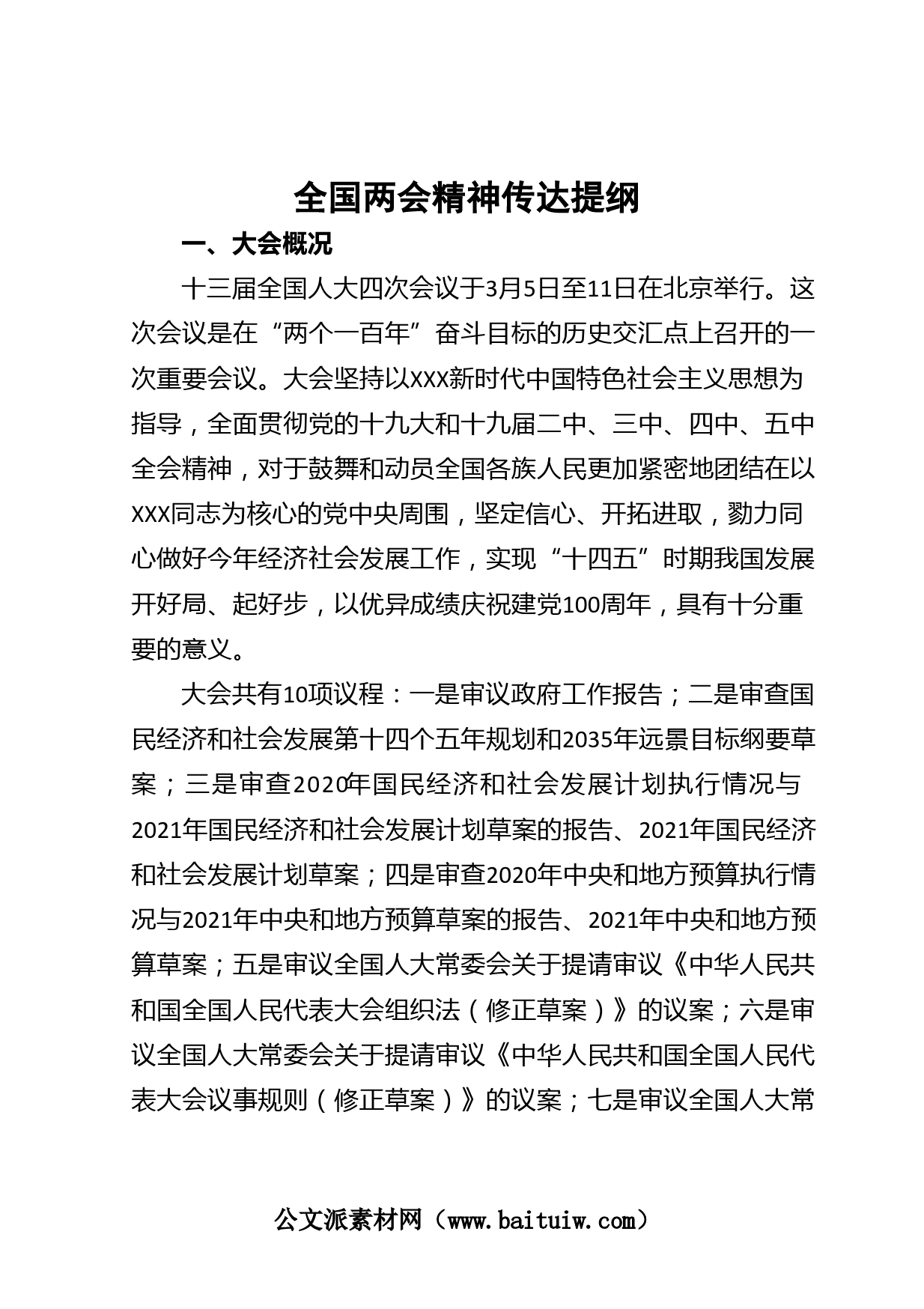 全国两会精神传达提纲

一、大会概况

十三届全国人大四次会议于3月5日至11日在北京举行。这次会议是在“两个一百年”奋斗目标的历史交汇点上召开的一次重要会议。大会坚持以XXX新时代中国特色社会主义思想为指导，全面贯彻党的十九大和十九届二中、三中、四中、五中全会精神，对于鼓舞和动员全国各族人民更加紧密地团结在以XXX同志为核心的党中央周围，坚定信心、开拓进取，勠力同心做好今年经济社会发展工作，实现“十四五”时期我国发展开好局、起好步，以优异成绩庆祝建党100周年，具有十分重要的意义。

大会共有10项议程：一是审议政府工作报告；二是审查国民经济和社会发展第十四个五年规划和2035年远景目标纲要草案；三是审查2020年国民经济和社会发展计划执行情况与2021年国民经济和社会发展计划草案的报告、2021年国民经济和社会发展计划草案；四是审查2020年中央和地方预算执行情况与2021年中央和地方预算草案的报告、2021年中央和地方预算草案；五是审议全国人大常委会关于提请审议《中华人民共和国全国人民代表大会组织法（修正草案）》的议案；六是审议全国人大常委会关于提请审议《中华人民共和国全国人民代表大会议事规则（修正草案）》的议案；七是审议全国人大常

公文派素材网（www.baituiw.com）